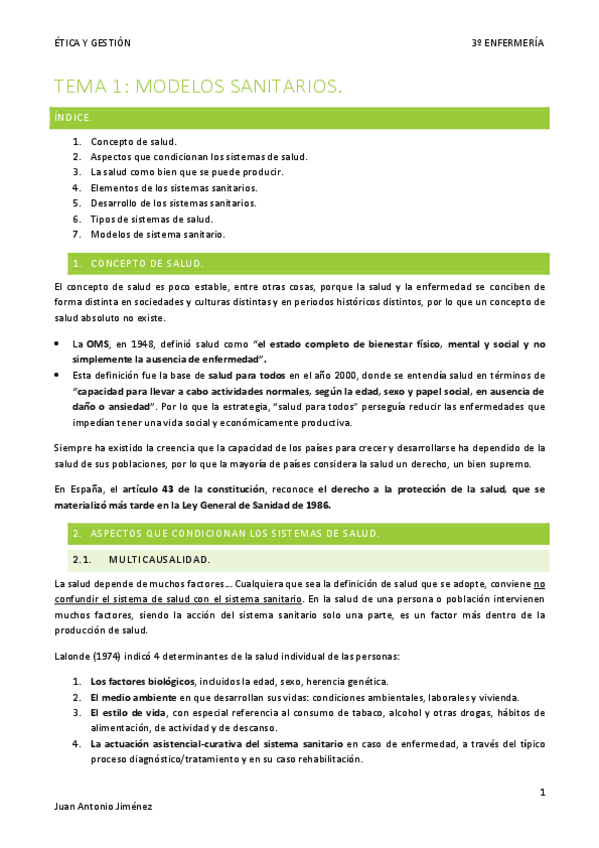 ÉTICA Y GESTIÓN

3º ENFERMERÍA

TEMA 1: MODELOS SANITARIOS.

ÍNDICE.

1. Concepto de salud.
2. Aspectos que condicionan los sistemas de salud.
3. La salud como bien que se puede producir.
4. Elementos de los sistemas sanitarios.
5. Desarrollo de los sistemas sanitarios.
6. Tipos de sistemas de salud.
7. Modelos de sistema sanitario.

1. CONCEPTO DE SALUD.

El concepto de salud es poco estable, entre otras cosas, porque la salud y la enfermedad se conciben de forma distinta en sociedades y culturas distintas y en periodos históricos distintos, por lo que un concepto de salud absoluto no existe.

• La OMS, en 1948, definió salud como "el estado completo de bienestar físico, mental y social y no simplemente la ausencia de enfermedad".
• Esta definición fue la base de salud para todos en el año 2000, donde se entendía salud en términos de "capacidad para llevar a cabo actividades normales, según la edad, sexo y papel social, en ausencia de daño o ansiedad". Por lo que la estrategia, "salud para todos" perseguía reducir las enfermedades que impedían tener una vida social y económicamente productiva.

Siempre ha existido la creencia que la capacidad de los países para crecer y desarrollarse ha dependido de la salud de sus poblaciones, por lo que la mayoría de países considera la salud un derecho, un bien supremo.

En España, el artículo 43 de la constitución, reconoce el derecho a la protección de la salud, que se materializó más tarde en la Ley General de Sanidad de 1986.

2. ASPECTOS QUE CONDICIONAN LOS SISTEMAS DE SALUD.

2.1. MULTICAUSALIDAD.

La salud depende de muchos factores… Cualquiera que sea la definición de salud que se adopte, conviene no confundir el sistema de salud con el sistema sanitario. En la salud de una persona o población intervienen muchos factores, siendo la acción del sistema sanitario solo una parte, es un factor más dentro de la producción de salud.

Lalonde (1974) indicó 4 determinantes de la salud individual de las personas:

1. Los factores biológicos, incluidos la edad, sexo, herencia genética.
2. El medio ambiente en que desarrollan sus vidas: condiciones ambientales, laborales y vivienda.
3. El estilo de vida, con especial referencia al consumo de tabaco, alcohol y otras drogas, hábitos de alimentación, de actividad y de descanso.
4. La actuación asistencial-curativa del sistema sanitario en caso de enfermedad, a través del típico proceso diagnóstico/tratamiento y en su caso rehabilitación.

1

Juan Antonio Jiménez